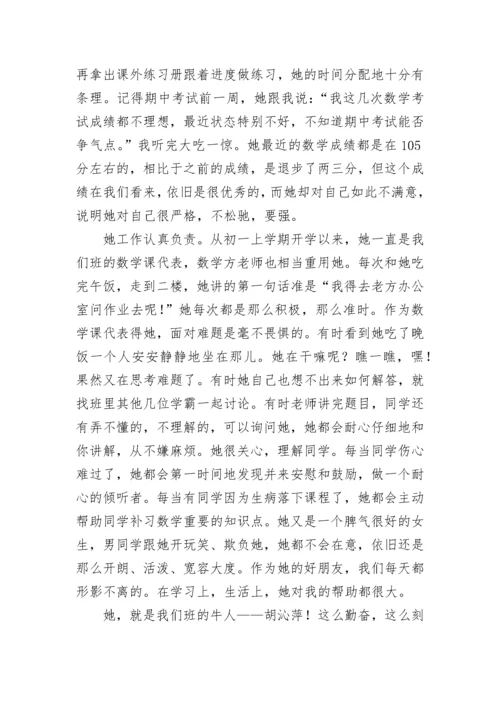 再拿出课外练习册跟着进度做练习，她的时间分配地十分有条理。记得期中考试前一周，她跟我说：“我这几次数学考试成绩都不理想，最近状态特别不好，不知道期中考试能否争气点。”我听完大吃一惊。她最近的数学成绩都是在105分左右的，相比于之前的成绩，是退步了两三分，但这个成绩在我们看来，依旧是很优秀的，而她却对自己如此不满意，说明她对自己很严格，不松驰，要强。

她工作认真负责。从初一上学期开学以来，她一直是我们班的数学课代表，数学方老师也相当重用她。每次和她吃完午饭，走到二楼，她讲的第一句话准是“我得去老方办公室问作业去呢！”她每次都是那么积极，那么准时。作为数学课代表得她，面对难题是毫不畏惧的。有时看到她吃了晚饭一个人安安静静地坐在那儿。她在干嘛呢？瞧一瞧，嘿！果然又在思考难题了。有时她自己也想不出来如何解答，就找班里其他几位学霸一起讨论。有时老师讲完题目，同学还有弄不懂的，不理解的，可以询问她，她都会耐心仔细地和你讲解，从不嫌麻烦。她很关心，理解同学。每当同学伤心难过了，她都会第一时间地发现并来安慰和鼓励，做一个耐心的倾听者。每当有同学因为生病落下课程了，她都会主动帮助同学补习数学重要的知识点。她又是一个脾气很好的女生，男同学跟她开玩笑、欺负她，她都不会在意，依旧还是那么开朗、活泼、宽容大度。作为她的好朋友，我们每天都形影不离的。在学习上，生活上，她对我的帮助都很大。

她，就是我们班的牛人——胡沁萍！这么勤奋，这么刻